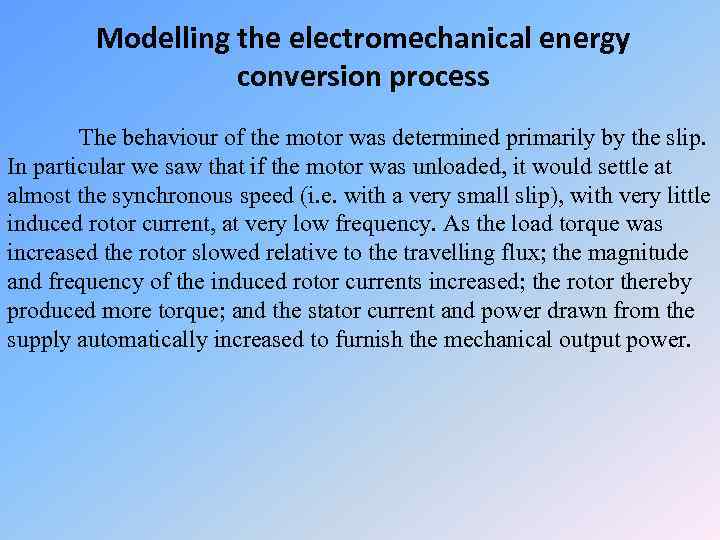 Modelling the electromechanical energy conversion process

The behaviour of the motor was determined primarily by the slip. In particular we saw that if the motor was unloaded, it would settle at almost the synchronous speed (i.e. with a very small slip), with very little induced rotor current, at very low frequency. As the load torque was increased the rotor slowed relative to the travelling flux; the magnitude and frequency of the induced rotor currents increased; the rotor thereby produced more torque; and the stator current and power drawn from the supply automatically increased to furnish the mechanical output power.